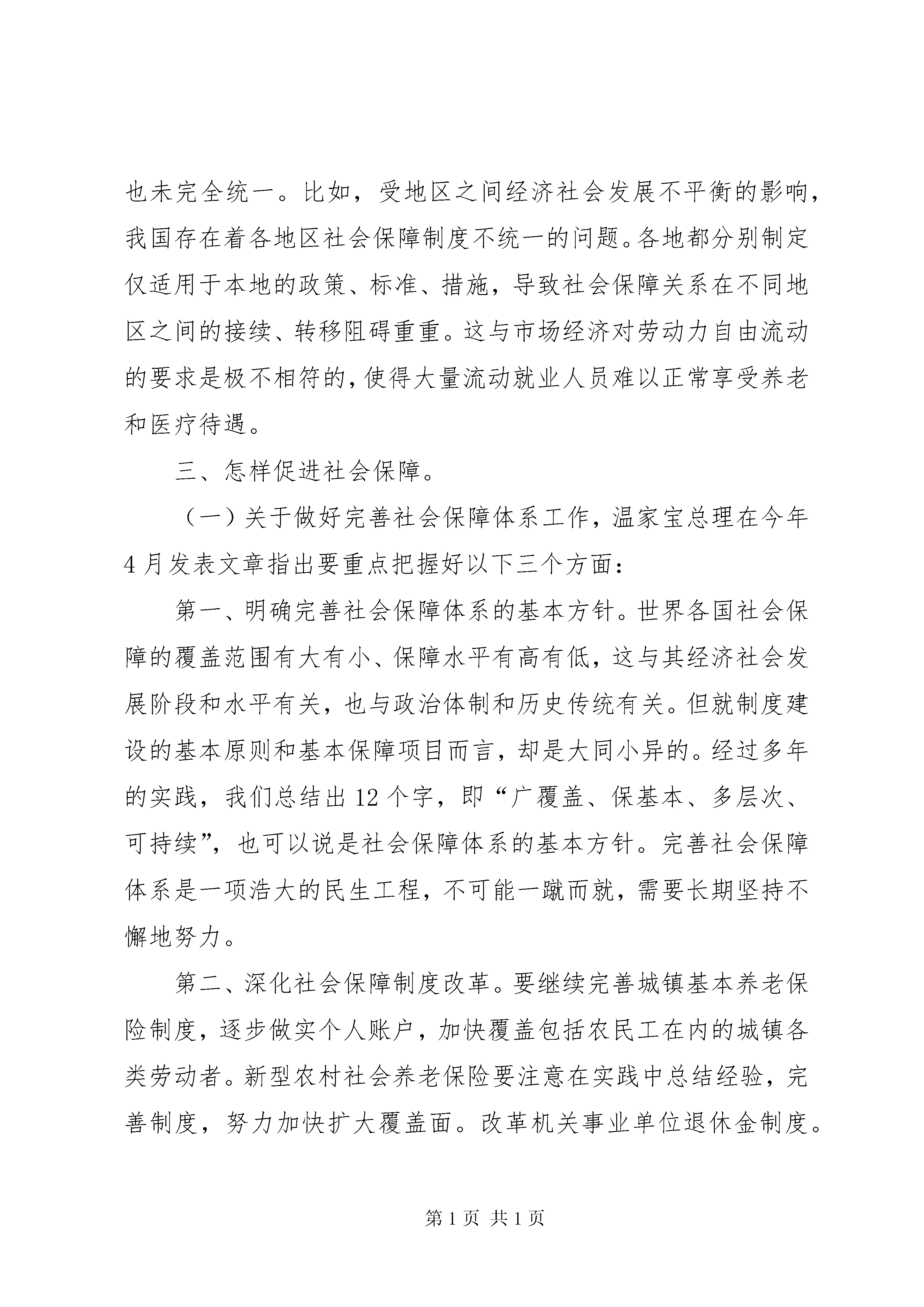 也未完全统一。比如，受地区之间经济社会发展不平衡的影响，我国存在着各地区社会保障制度不统一的问题。各地都分别制定仅适用于本地的政策、标准、措施，导致社会保障关系在不同地区之间的接续、转移阻碍重重。这与市场经济对劳动力自由流动的要求是极不相符的，使得大量流动就业人员难以正常享受养老和医疗待遇。

三、怎样促进社会保障。

（一）关于做好完善社会保障体系工作，温家宝总理在今年4月发表文章指出要重点把握好以下三个方面：

第一、明确完善社会保障体系的基本方针。世界各国社会保障的覆盖范围有大有小、保障水平有高有低，这与其经济社会发展阶段和水平有关，也与政治体制和历史传统有关。但就制度建设的基本原则和基本保障项目而言，却是大同小异的。经过多年的实践，我们总结出12个字，即“广覆盖、保基本、多层次、可持续”，也可以说是社会保障体系的基本方针。完善社会保障体系是一项浩大的民生工程，不可能一蹴而就，需要长期坚持不懈地努力。

第二、深化社会保障制度改革。要继续完善城镇基本养老保险制度，逐步做实个人账户，加快覆盖包括农民工在内的城镇各类劳动者。新型农村社会养老保险要注意在实践中总结经验，完善制度，努力加快扩大覆盖面。改革机关事业单位退休金制度。

第1页 共1页